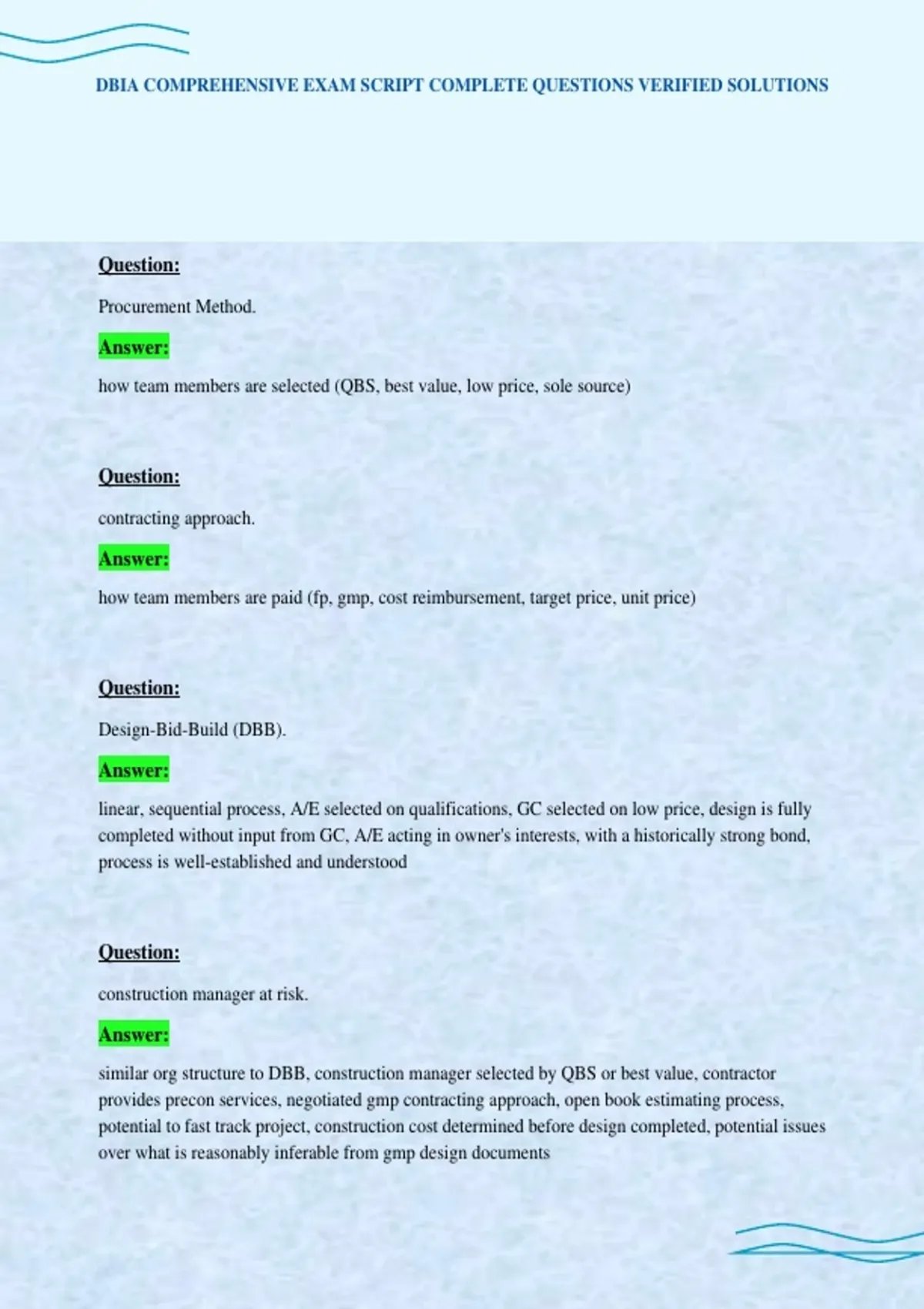 DBIA COMPREHENSIVE EXAM SCRIPT COMPLETE QUESTIONS VERIFIED SOLUTIONS

Question:

Procurement Method.

Answer:

how team members are selected (QBS, best value, low price, sole source)

Question:

contracting approach.

Answer:

how team members are paid (fp, gmp, cost reimbursement, target price, unit price)

Question:

Design-Bid-Build (DBB).

Answer:

linear, sequential process, A/E selected on qualifications, GC selected on low price, design is fully completed without input from GC, A/E acting in owner's interests, with a historically strong bond, process is well-established and understood

Question:

construction manager at risk.

Answer:

similar org structure to DBB, construction manager selected by QBS or best value, contractor provides precon services, negotiated gmp contracting approach, open book estimating process, potential to fast track project, construction cost determined before design completed, potential issues over what is reasonably inferable from gmp design documents